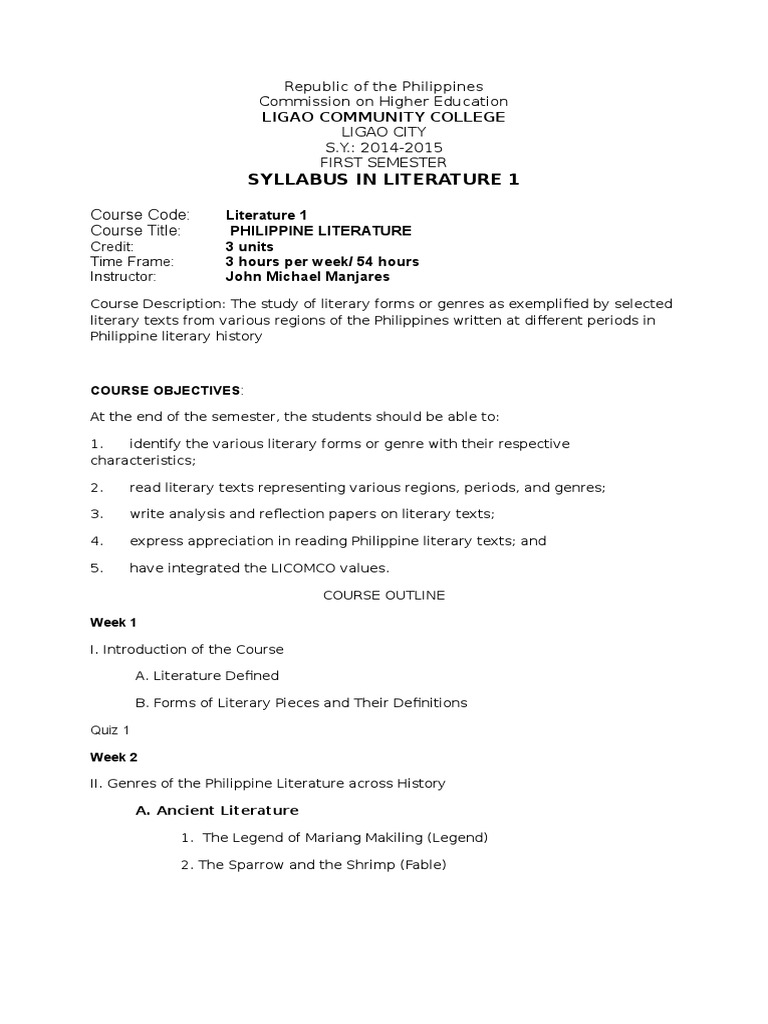 Republic of the Philippines
Commission on Higher Education
LIGAO COMMUNITY COLLEGE
LIGAO CITY
S.Y.: 2014-2015
FIRST SEMESTER
SYLLABUS IN LITERATURE 1

Course Code: Literature 1
Course Title: PHILIPPINE LITERATURE
Credit: 3 units
Time Frame: 3 hours per week/ 54 hours
Instructor: John Michael Manjares

Course Description: The study of literary forms or genres as exemplified by selected literary texts from various regions of the Philippines written at different periods in Philippine literary history

COURSE OBJECTIVES:

At the end of the semester, the students should be able to:

1. identify the various literary forms or genre with their respective characteristics;

2. read literary texts representing various regions, periods, and genres;

3. write analysis and reflection papers on literary texts;

4. express appreciation in reading Philippine literary texts; and

5. have integrated the LICOMCO values.

COURSE OUTLINE

Week 1

I. Introduction of the Course

A. Literature Defined

B. Forms of Literary Pieces and Their Definitions

Quiz 1

Week 2

II. Genres of the Philippine Literature across History

A. Ancient Literature

1. The Legend of Mariang Makiling (Legend)

2. The Sparrow and the Shrimp (Fable)